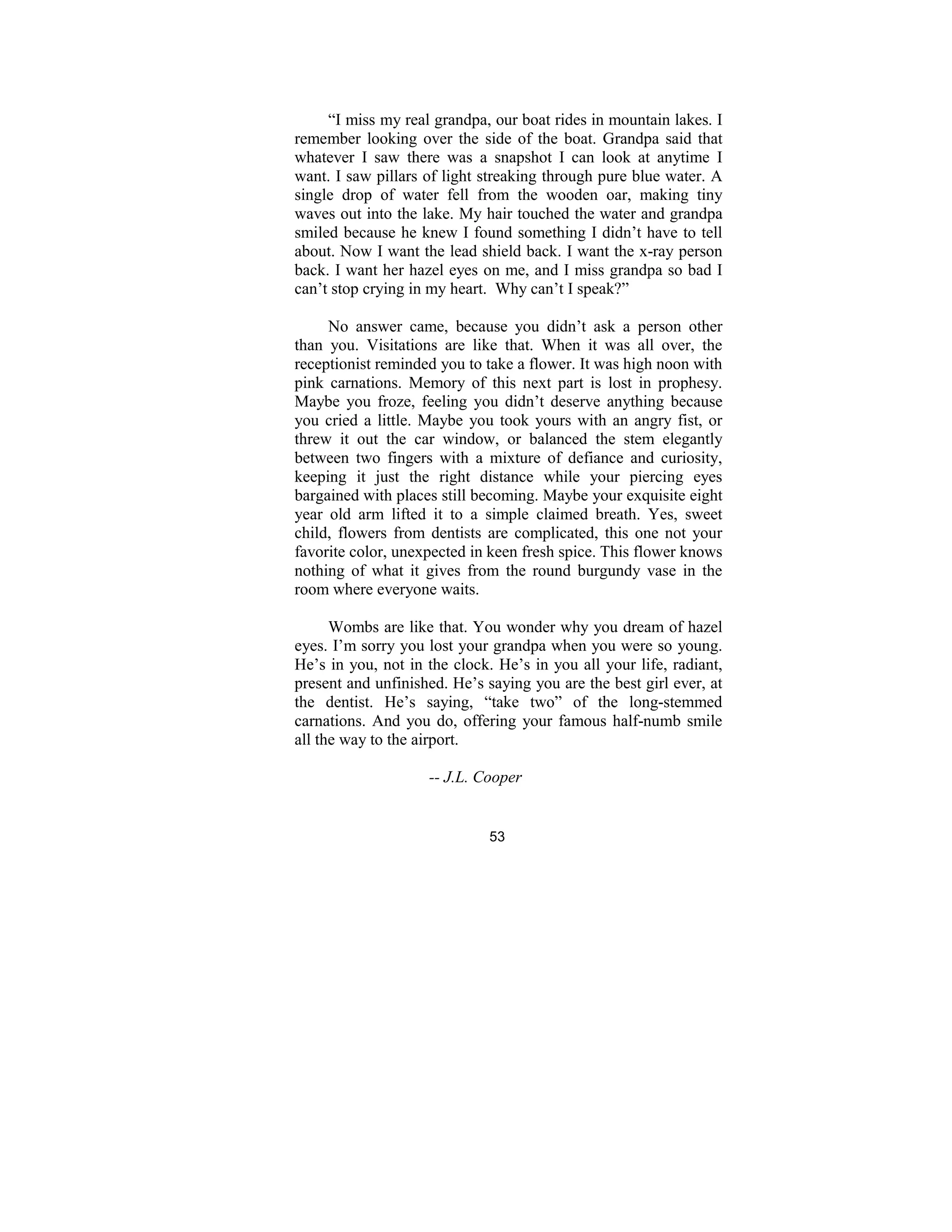 “I miss my real grandpa, our boat rides in mountain lakes. I remember looking over the side of the boat. Grandpa said that whatever I saw there was a snapshot I can look at anytime I want. I saw pillars of light streaking through pure blue water. A single drop of water fell from the wooden oar, making tiny waves out into the lake. My hair touched the water and grandpa smiled because he knew I found something I didn’t have to tell about. Now I want the lead shield back. I want the x-ray person back. I want her hazel eyes on me, and I miss grandpa so bad I can’t stop crying in my heart. Why can’t I speak?”

No answer came, because you didn’t ask a person other than you. Visitations are like that. When it was all over, the receptionist reminded you to take a flower. It was high noon with pink carnations. Memory of this next part is lost in prophesy. Maybe you froze, feeling you didn’t deserve anything because you cried a little. Maybe you took yours with an angry fist, or threw it out the car window, or balanced the stem elegantly between two fingers with a mixture of defiance and curiosity, keeping it just the right distance while your piercing eyes bargained with places still becoming. Maybe your exquisite eight year old arm lifted it to a simple claimed breath. Yes, sweet child, flowers from dentists are complicated, this one not your favorite color, unexpected in keen fresh spice. This flower knows nothing of what it gives from the round burgundy vase in the room where everyone waits.

Wombs are like that. You wonder why you dream of hazel eyes. I’m sorry you lost your grandpa when you were so young. He’s in you, not in the clock. He’s in you all your life, radiant, present and unfinished. He’s saying you are the best girl ever, at the dentist. He’s saying, “take two” of the long-stemmed carnations. And you do, offering your famous half-numb smile all the way to the airport.

-- J.L. Cooper

53